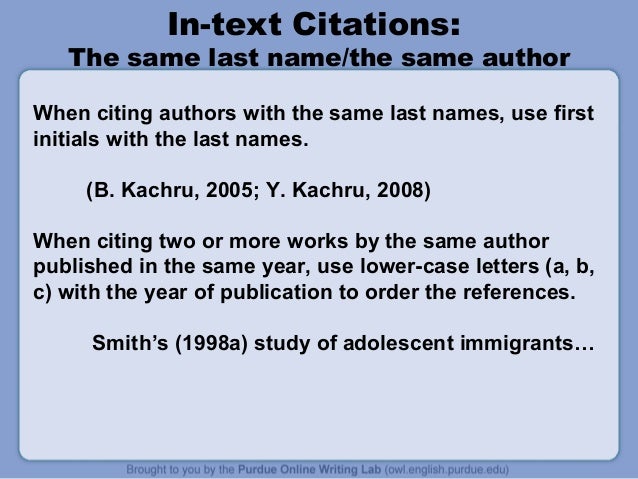 In-text Citations:
The same last name/the same author

When citing authors with the same last names, use first initials with the last names.

(B. Kachru, 2005; Y. Kachru, 2008)

When citing two or more works by the same author published in the same year, use lower-case letters (a, b, c) with the year of publication to order the references.

Smith's (1998a) study of adolescent immigrants…

Brought to you by the Purdue Online Writing Lab (owl.english.purdue.edu)